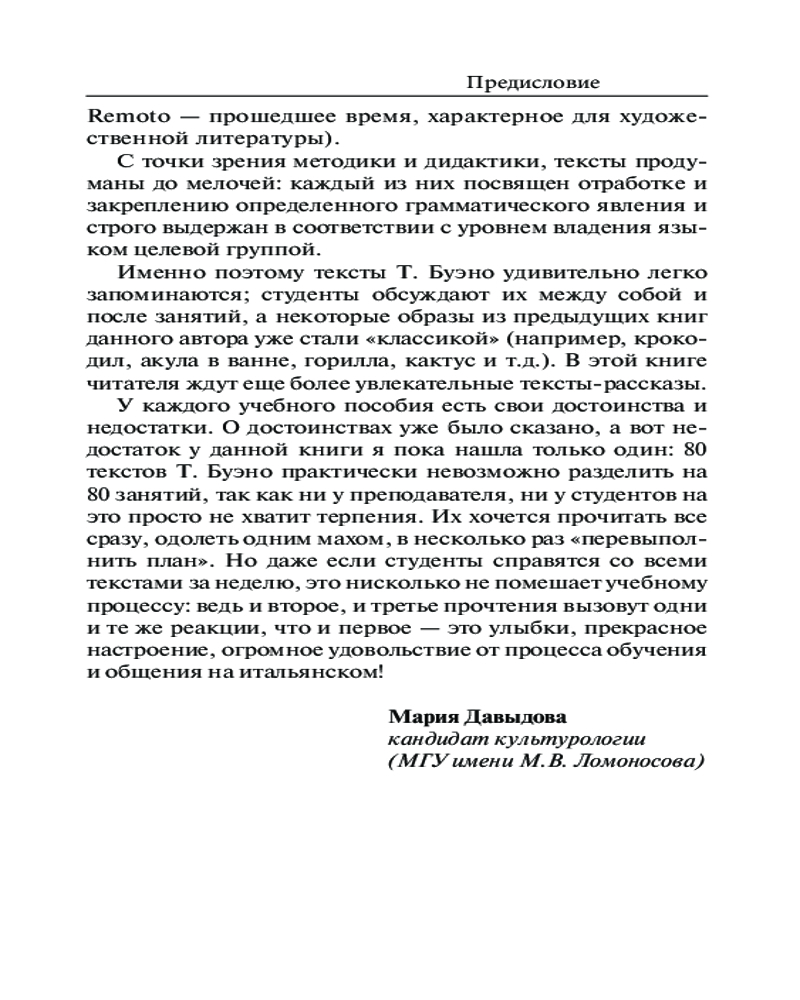 Предисловие

Remoto — прошедшее время, характерное для художественной литературы).

С точки зрения методики и дидактики, тексты продуманы до мелочей: каждый из них посвящен отработке и закреплению определенного грамматического явления и строго выдержан в соответствии с уровнем владения языком целевой группой.

Именно поэтому тексты Т. Буэно удивительно легко запоминаются; студенты обсуждают их между собой и после занятий, а некоторые образы из предыдущих книг данного автора уже стали «классикой» (например, крокодил, акула в ванне, горилла, кактус и т.д.). В этой книге читателя ждут еще более увлекательные тексты-рассказы.

У каждого учебного пособия есть свои достоинства и недостатки. О достоинствах уже было сказано, а вот недостаток у данной книги я пока нашла только один: 80 текстов Т. Буэно практически невозможно разделить на 80 занятий, так как ни у преподавателя, ни у студентов на это просто не хватит терпения. Их хочется прочитать все сразу, одолеть одним махом, в несколько раз «перевыполнить план». Но даже если студенты справятся со всеми текстами за неделю, это нисколько не помешает учебному процессу: ведь и второе, и третье прочтения вызовут одни и те же реакции, что и первое — это улыбки, прекрасное настроение, огромное удовольствие от процесса обучения и общения на итальянском!

Мария Давыдова
кандидат культурологии
(МГУ имени М.В. Ломоносова)